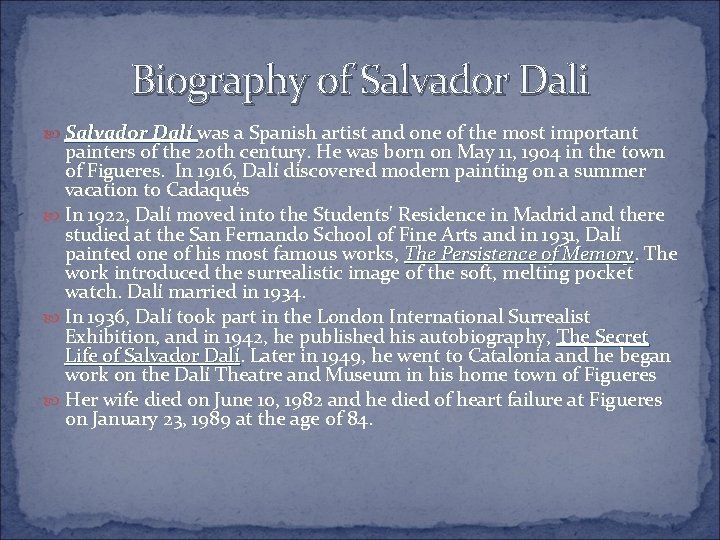 Biography of Salvador Dali

Salvador Dalí was a Spanish artist and one of the most important painters of the 20th century. He was born on May 11, 1904 in the town of Figueres. In 1916, Dalí discovered modern painting on a summer vacation to Cadaqués

In 1922, Dalí moved into the Students' Residence in Madrid and there studied at the San Fernando School of Fine Arts and in 1931, Dalí painted one of his most famous works, The Persistence of Memory. The work introduced the surrealistic image of the soft, melting pocket watch. Dalí married in 1934.

In 1936, Dalí took part in the London International Surrealist Exhibition, and in 1942, he published his autobiography, The Secret Life of Salvador Dalí. Later in 1949, he went to Catalonia and he began work on the Dalí Theatre and Museum in his home town of Figueres

Her wife died on June 10, 1982 and he died of heart failure at Figueres on January 23, 1989 at the age of 84.